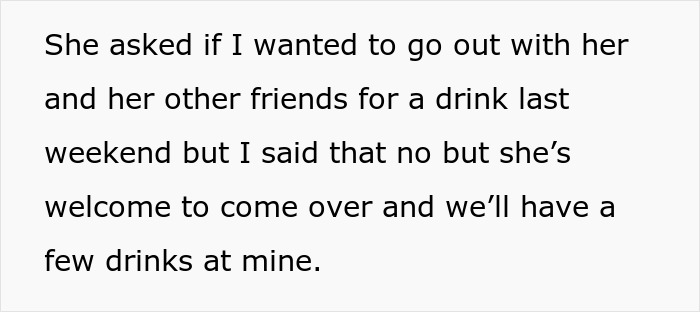 She asked if I wanted to go out with her and her other friends for a drink last weekend but I said that no but she’s welcome to come over and we’ll have a few drinks at mine.